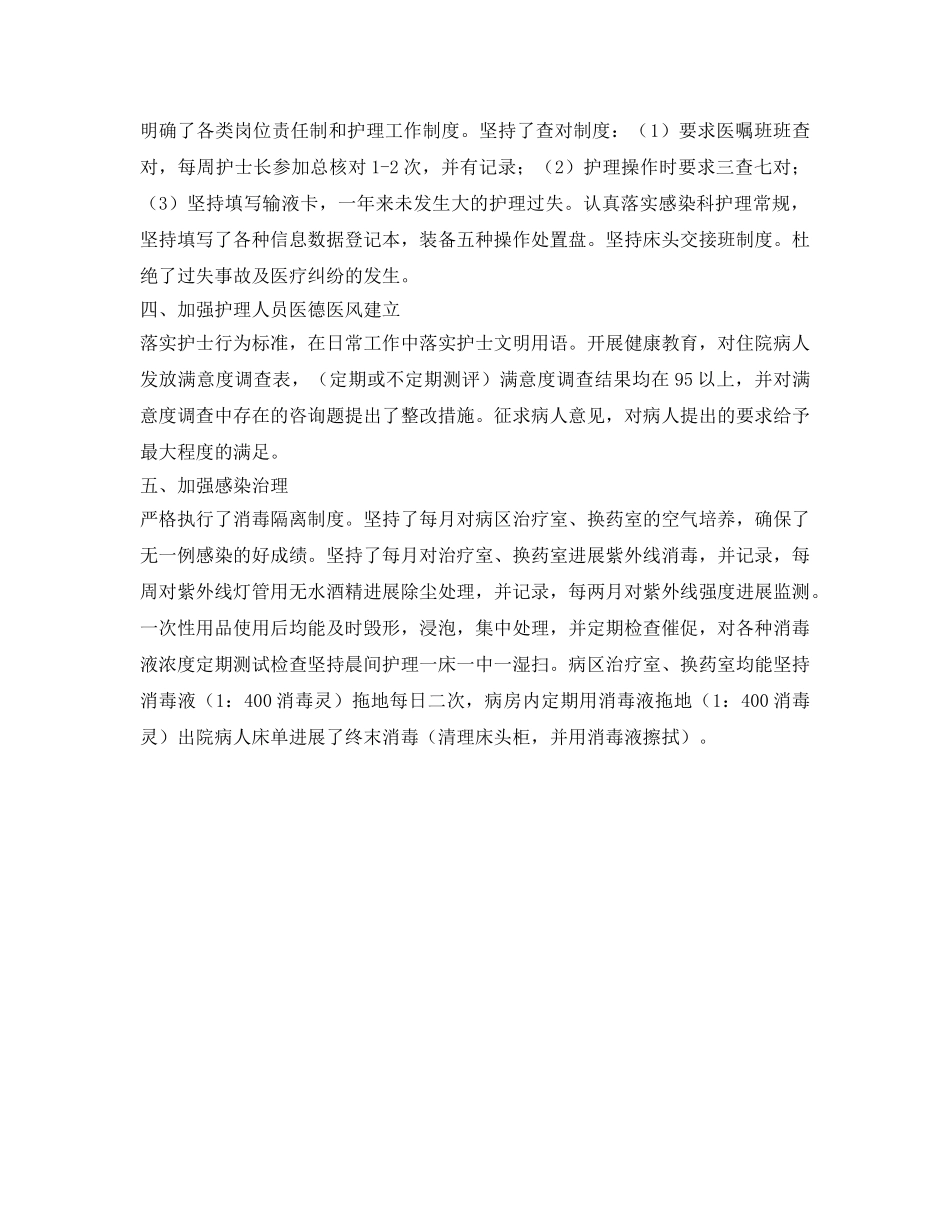 明确了各类岗位责任制和护理工作制度。坚持了查对制度：（1）要求医嘱班班查对，每周护士长参加总核对 1-2 次，并有记录；（2）护理操作时要求三查七对；（3）坚持填写输液卡，一年来未发生大的护理过失。认真落实感染科护理常规，坚持填写了各种信息数据登记本，装备五种操作处置盘。坚持床头交接班制度。杜绝了过失事故及医疗纠纷的发生。

四、加强护理人员医德医风建立

落实护士行为标准，在日常工作中落实护士文明用语。开展健康教育，对住院病人发放满意度调查表，（定期或不定期测评）满意度调查结果均在 95 以上，并对满意度调查中存在的咨询题提出了整改措施。征求病人意见，对病人提出的要求给予最大程度的满足。

五、加强感染治理

严格执行了消毒隔离制度。坚持了每月对病区治疗室、换药室的空气培养，确保了无一例感染的好成绩。坚持了每月对治疗室、换药室进展紫外线消毒，并记录，每周对紫外线灯管用无水酒精进展除尘处理，并记录，每两月对紫外线强度进展监测。一次性用品使用后均能及时毁形，浸泡，集中处理，并定期检查催促，对各种消毒液浓度定期测试检查坚持晨间护理一床一中一湿扫。病区治疗室、换药室均能坚持消毒液（1：400 消毒灵）拖地每日二次，病房内定期用消毒液拖地（1：400 消毒灵）出院病人床单进展了终末消毒（清理床头柜，并用消毒液擦拭）。